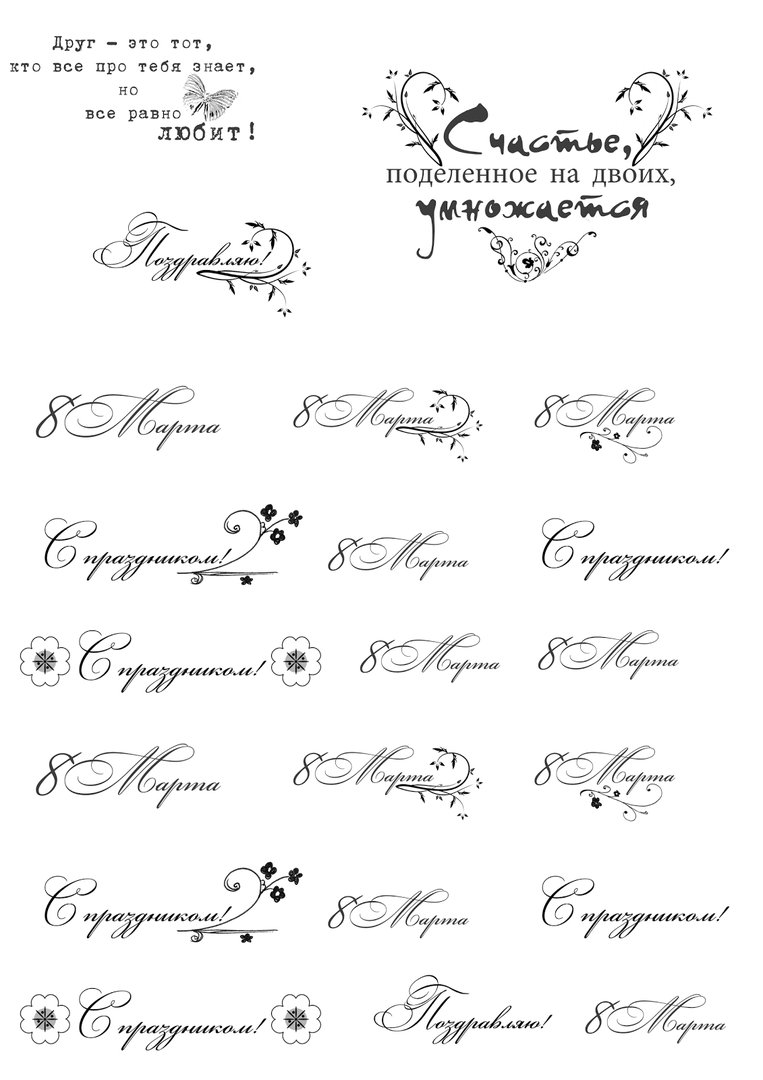 Друг - это тот, кто все про тебя знает, но все равно любит!

Счастье, поделенное на двоих, умножается

Поздравляю!

8 Марта

8 Марта

8 Марта

С праздником!

8 Марта

С праздником!

С праздником!

8 Марта

8 Марта

8 Марта

8 Марта

8 Марта

С праздником!

8 Марта

С праздником!

С праздником!

Поздравляю!

8 Марта